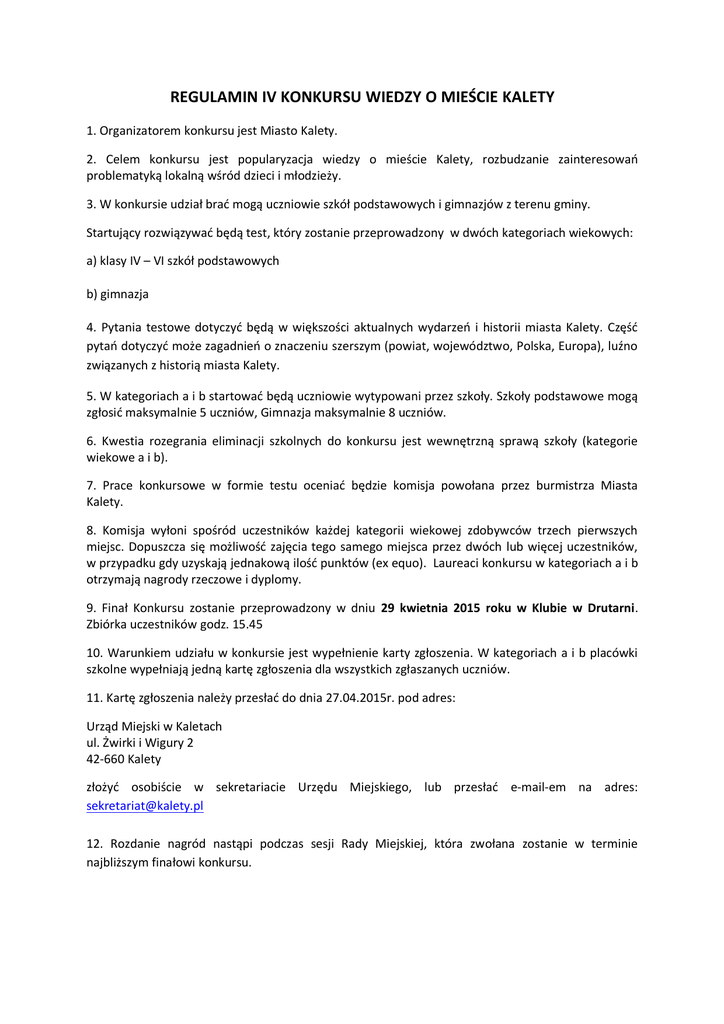 REGULAMIN IV KONKURSU WIEDZY O MIEŚCIE KALETY

1. Organizatorem konkursu jest Miasto Kalety.

2. Celem konkursu jest popularyzacja wiedzy o mieście Kalety, rozbudzanie zainteresowań problematyką lokalną wśród dzieci i młodzieży.

3. W konkursie udział brać mogą uczniowie szkół podstawowych i gimnazjów z terenu gminy.

Startujący rozwiązywać będą test, który zostanie przeprowadzony w dwóch kategoriach wiekowych:

a) klasy IV – VI szkół podstawowych

b) gimnazja

4. Pytania testowe dotyczyć będą w większości aktualnych wydarzeń i historii miasta Kalety. Część pytań dotyczyć może zagadnień o znaczeniu szerszym (powiat, województwo, Polska, Europa), luźno związanych z historią miasta Kalety.

5. W kategoriach a i b startować będą uczniowie wytypowani przez szkoły. Szkoły podstawowe mogą zgłosić maksymalnie 5 uczniów, Gimnazja maksymalnie 8 uczniów.

6. Kwestia rozegrania eliminacji szkolnych do konkursu jest wewnętrzną sprawą szkoły (kategorie wiekowe a i b).

7. Prace konkursowe w formie testu oceniać będzie komisja powołana przez burmistrza Miasta Kalety.

8. Komisja wyłoni spośród uczestników każdej kategorii wiekowej zdobywców trzech pierwszych miejsc. Dopuszcza się możliwość zajęcia tego samego miejsca przez dwóch lub więcej uczestników, w przypadku gdy uzyskają jednakową ilość punktów (ex equo). Laureaci konkursu w kategoriach a i b otrzymają nagrody rzeczowe i dyplomy.

9. Finał Konkursu zostanie przeprowadzony w dniu 29 kwietnia 2015 roku w Klubie w Drutarni. Zbiórka uczestników godz. 15.45

10. Warunkiem udziału w konkursie jest wypełnienie karty zgłoszenia. W kategoriach a i b placówki szkolne wypełniają jedną kartę zgłoszenia dla wszystkich zgłaszanych uczniów.

11. Kartę zgłoszenia należy przesłać do dnia 27.04.2015r. pod adres:

Urząd Miejski w Kaletach
ul. Żwirki i Wigury 2
42-660 Kalety

złożyć osobiście w sekretariacie Urzędu Miejskiego, lub przesłać e-mail-em na adres: sekretariat@kalety.pl

12. Rozdanie nagród nastąpi podczas sesji Rady Miejskiej, która zwołana zostanie w terminie najbliższym finałowi konkursu.